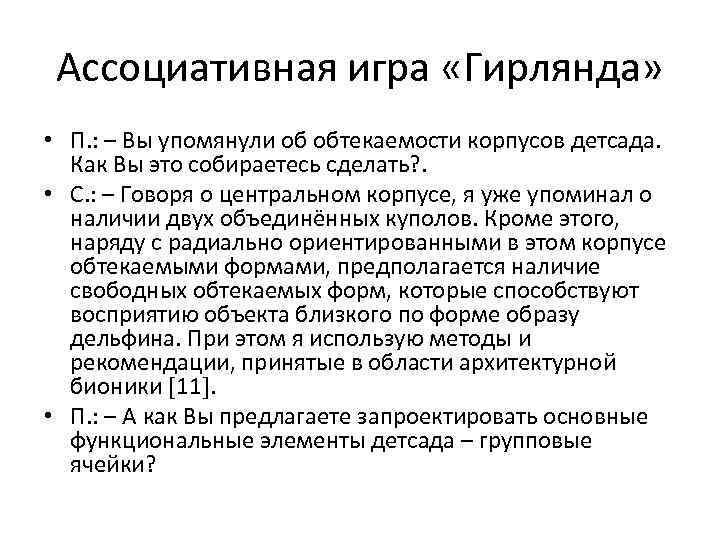 Ассоциативная игра «Гирлянда»

• П.: – Вы упомянули об обтекаемости корпусов детсада. Как Вы это собираетесь сделать?.

• С.: – Говоря о центральном корпусе, я уже упоминал о наличии двух объединённых куполов. Кроме этого, наряду с радиально ориентированными в этом корпусе обтекаемыми формами, предполагается наличие свободных обтекаемых форм, которые способствуют восприятию объекта близкого по форме образу дельфина. При этом я использую методы и рекомендации, принятые в области архитектурной бионики [11].

• П.: – А как Вы предлагаете запроектировать основные функциональные элементы детсада – групповые ячейки?